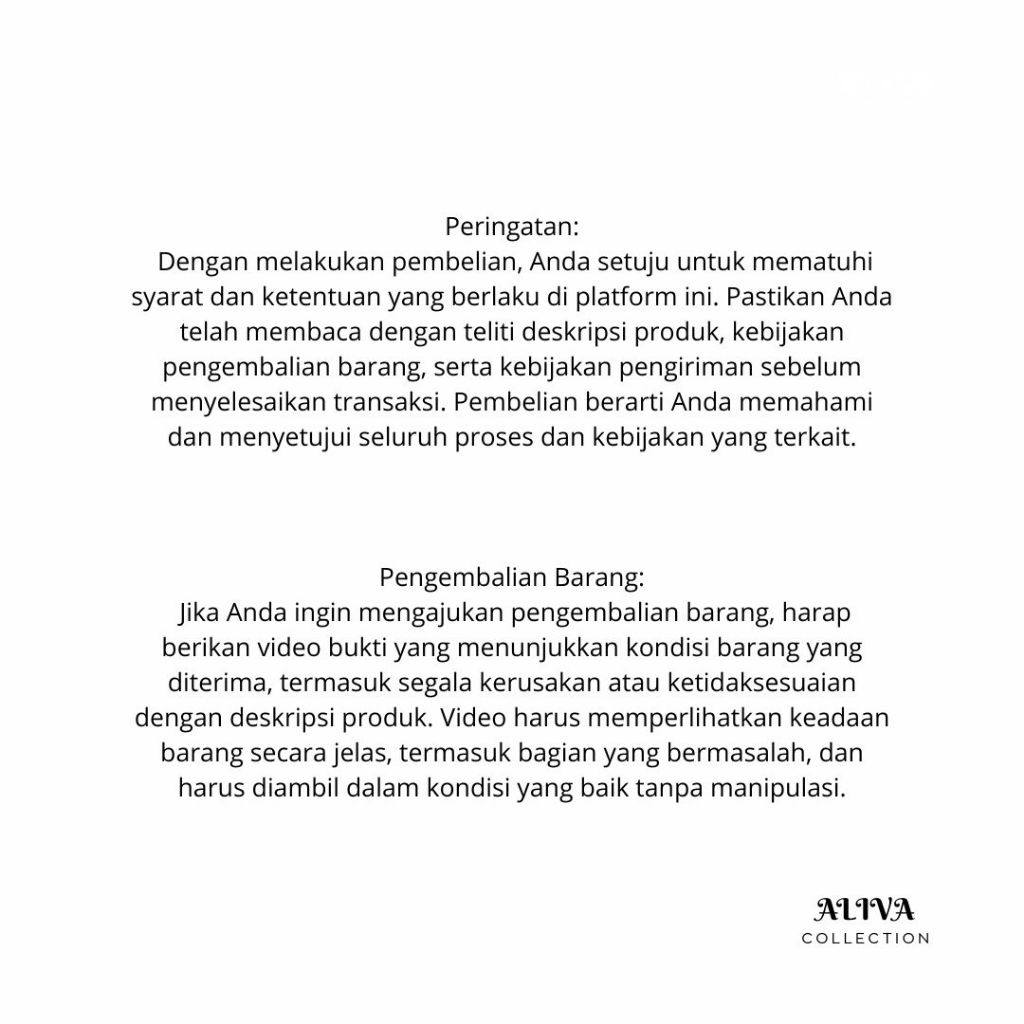 Peringatan:
Dengan melakukan pembelian, Anda setuju untuk mematuhi syarat dan ketentuan yang berlaku di platform ini. Pastikan Anda telah membaca dengan teliti deskripsi produk, kebijakan pengembalian barang, serta kebijakan pengiriman sebelum menyelesaikan transaksi. Pembelian berarti Anda memahami dan menyetujui seluruh proses dan kebijakan yang terkait.

Pengembalian Barang:
Jika Anda ingin mengajukan pengembalian barang, harap berikan video bukti yang menunjukkan kondisi barang yang diterima, termasuk segala kerusakan atau ketidaksesuaian dengan deskripsi produk. Video harus memperlihatkan keadaan barang secara jelas, termasuk bagian yang bermasalah, dan harus diambil dalam kondisi yang baik tanpa manipulasi.

ALIVA
COLLECTION